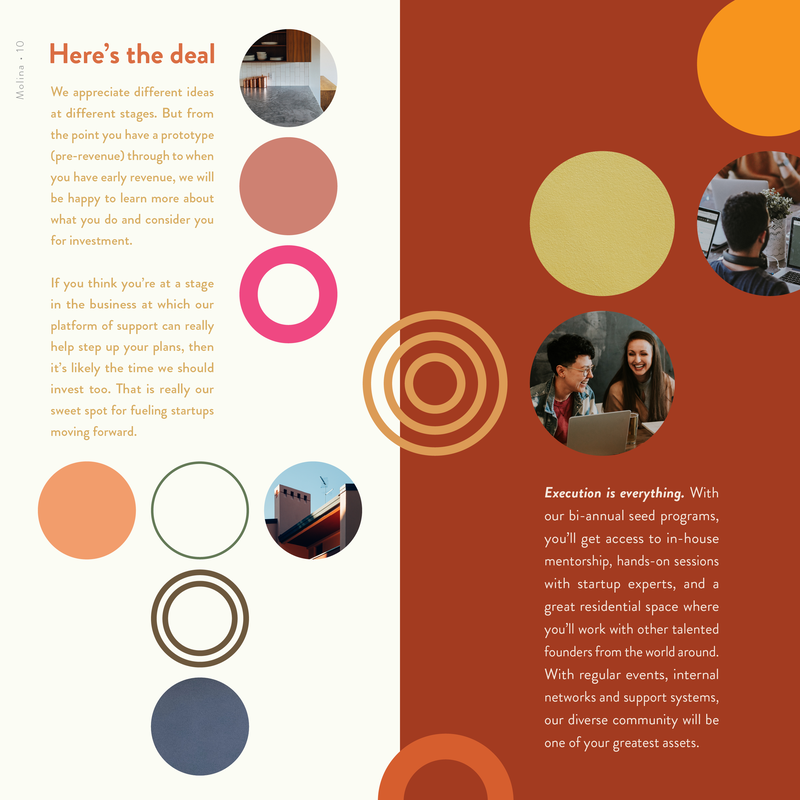 Molina · 10

Here's the deal

We appreciate different ideas at different stages. But from the point you have a prototype (pre-revenue) through to when you have early revenue, we will be happy to learn more about what you do and consider you for investment.

If you think you're at a stage in the business at which our platform of support can really help step up your plans, then it's likely the time we should invest too. That is really our sweet spot for fueling startups moving forward.

Execution is everything. With our bi-annual seed programs, you'll get access to in-house mentorship, hands-on sessions with startup experts, and a great residential space where you'll work with other talented founders from the world around. With regular events, internal networks and support systems, our diverse community will be one of your greatest assets.